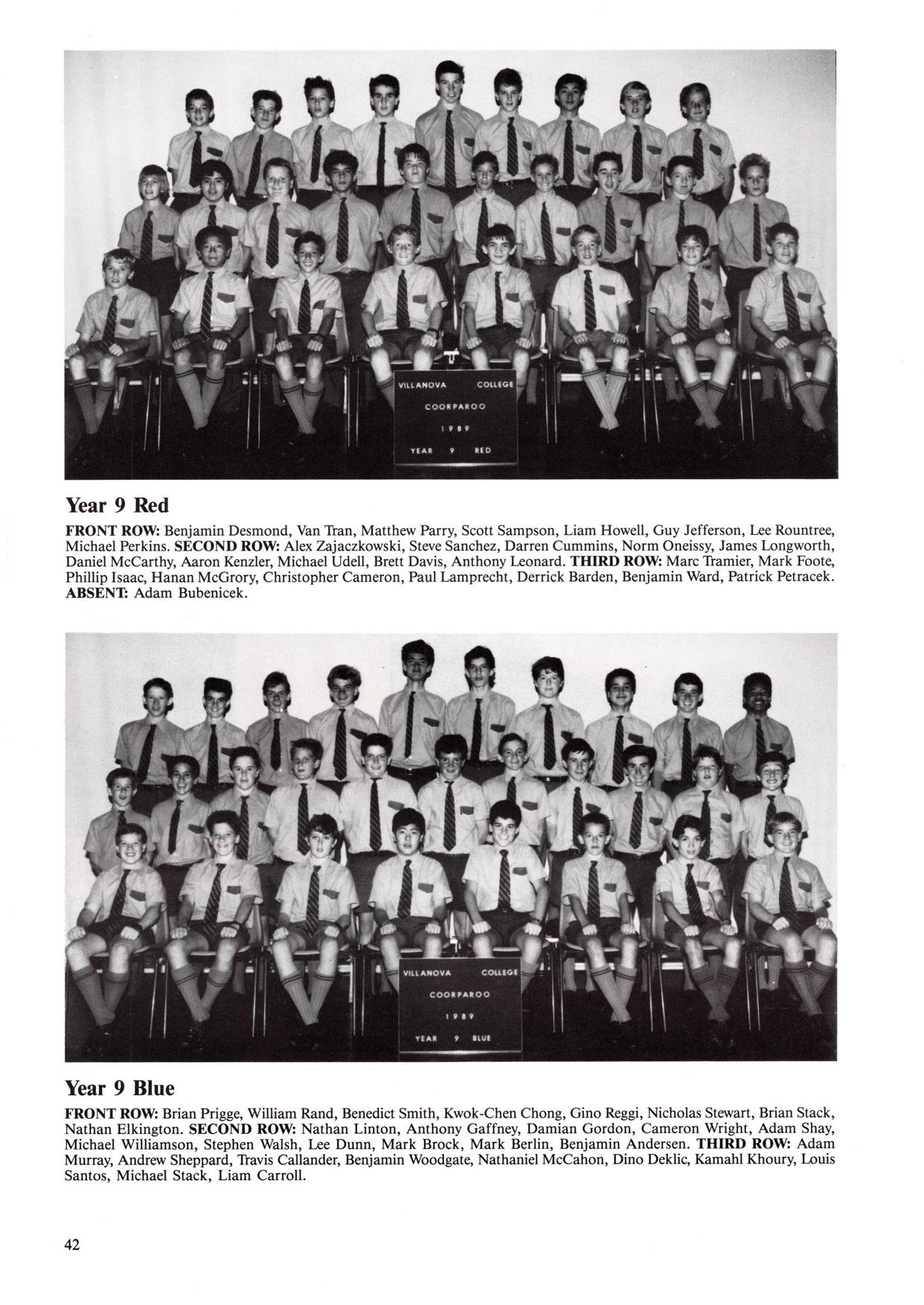 VILLANOVA COLLEGE
COORPAROO
1989
YEAR 9 RED

Year 9 Red

FRONT ROW: Benjamin Desmond, Van Tran, Matthew Parry, Scott Sampson, Liam Howell, Guy Jefferson, Lee Rountree, Michael Perkins. SECOND ROW: Alex Zajaczkowski, Steve Sanchez, Darren Cummins, Norm Oneissy, James Longworth, Daniel McCarthy, Aaron Kenzler, Michael Udell, Brett Davis, Anthony Leonard. THIRD ROW: Marc Tramier, Mark Foote, Phillip Isaac, Hanan McGrory, Christopher Cameron, Paul Lamprecht, Derrick Barden, Benjamin Ward, Patrick Petracek. ABSENT: Adam Bubenicek.

VILLANOVA COLLEGE
COORPAROO
1989
YEAR 9 BLUE

Year 9 Blue

FRONT ROW: Brian Prigge, William Rand, Benedict Smith, Kwok-Chen Chong, Gino Reggi, Nicholas Stewart, Brian Stack, Nathan Elkington. SECOND ROW: Nathan Linton, Anthony Gaffney, Damian Gordon, Cameron Wright, Adam Shay, Michael Williamson, Stephen Walsh, Lee Dunn, Mark Brock, Mark Berlin, Benjamin Andersen. THIRD ROW: Adam Murray, Andrew Sheppard, Travis Callander, Benjamin Woodgate, Nathaniel McCahon, Dino Deklic, Kamahl Khoury, Louis Santos, Michael Stack, Liam Carroll.

42